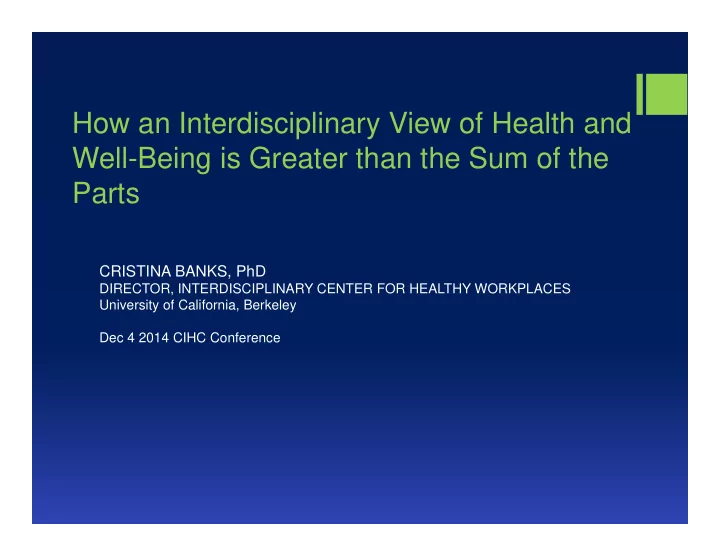 How an Interdisciplinary View of Health and Well-Being is Greater than the Sum of the Parts

CRISTINA BANKS, PhD
DIRECTOR, INTERDISCIPLINARY CENTER FOR HEALTHY WORKPLACES
University of California, Berkeley

Dec 4 2014 CIHC Conference